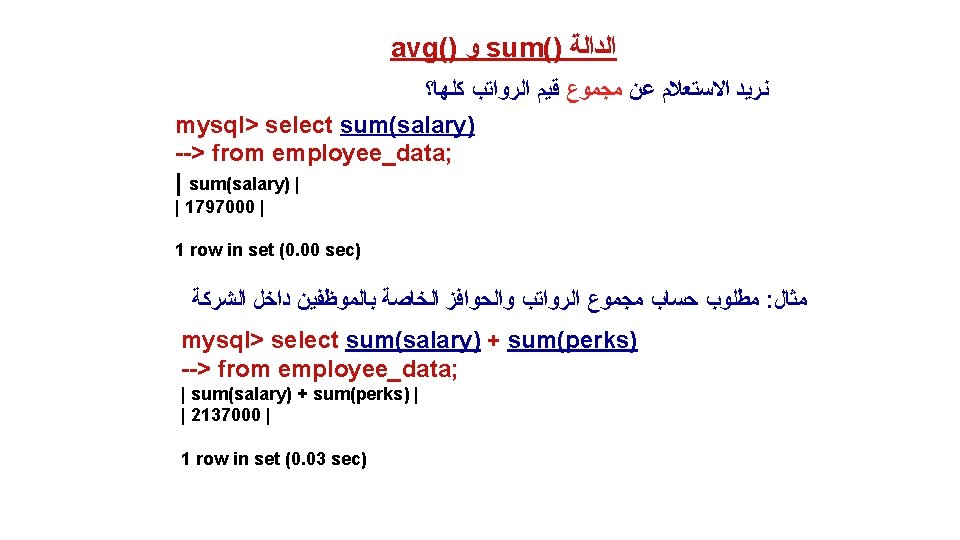 الدالة sum() و avg()

نريد الاستعلام عن مجموع قيم الرواتب كلها؟

mysql> select sum(salary)
--> from employee_data;

| sum(salary) |
| 1797000 |

1 row in set (0.00 sec)

مثال: مطلوب حساب مجموع الرواتب والحوافز الخاصة بالموظفين داخل الشركة

mysql> select sum(salary) + sum(perks)
--> from employee_data;

| sum(salary) + sum(perks) |
| 2137000 |

1 row in set (0.03 sec)